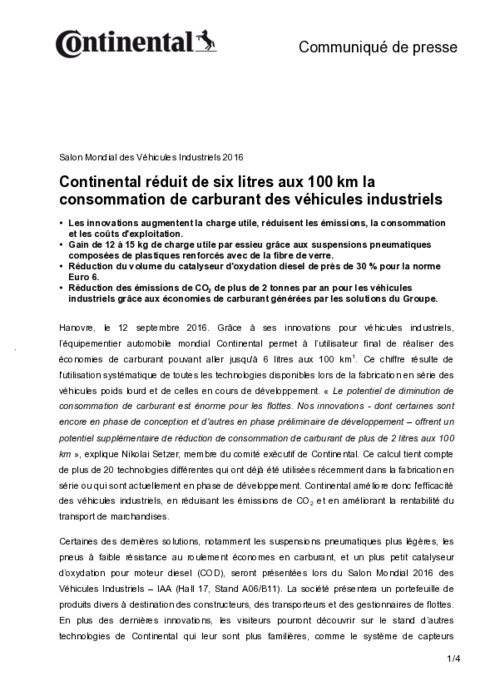 Continental

Communiqué de presse

Salon Mondial des Véhicules Industriels 2016

Continental réduit de six litres aux 100 km la consommation de carburant des véhicules industriels

• Les innovations augmentent la charge utile, réduisent les émissions, la consommation et les coûts d'exploitation.
• Gain de 12 à 15 kg de charge utile par essieu grâce aux suspensions pneumatiques composées de plastiques renforcés avec de la fibre de verre.
• Réduction du volume du catalyseur d'oxydation diesel de près de 30 % pour la norme Euro 6.
• Réduction des émissions de $CO_2$ de plus de 2 tonnes par an pour les véhicules industriels grâce aux économies de carburant générées par les solutions du Groupe.

Hanovre, le 12 septembre 2016. Grâce à ses innovations pour véhicules industriels, l'équipementier automobile mondial Continental permet à l'utilisateur final de réaliser des économies de carburant pouvant aller jusqu'à 6 litres aux 100 km$^1$. Ce chiffre résulte de l'utilisation systématique de toutes les technologies disponibles lors de la fabrication en série des véhicules poids lourd et de celles en cours de développement. « Le potentiel de diminution de consommation de carburant est énorme pour les flottes. Nos innovations - dont certaines sont encore en phase de conception et d'autres en phase préliminaire de développement – offrent un potentiel supplémentaire de réduction de consommation de carburant de plus de 2 litres aux 100 km », explique Nikolai Setzer, membre du comité exécutif de Continental. Ce calcul tient compte de plus de 20 technologies différentes qui ont déjà été utilisées récemment dans la fabrication en série ou qui sont actuellement en phase de développement. Continental améliore donc l'efficacité des véhicules industriels, en réduisant les émissions de $CO_2$ et en améliorant la rentabilité du transport de marchandises.

Certaines des dernières solutions, notamment les suspensions pneumatiques plus légères, les pneus à faible résistance au roulement économes en carburant, et un plus petit catalyseur d'oxydation pour moteur diesel (COD), seront présentées lors du Salon Mondial 2016 des Véhicules Industriels – IAA (Hall 17, Stand A06/B11). La société présentera un portefeuille de produits divers à destination des constructeurs, des transporteurs et des gestionnaires de flottes. En plus des dernières innovations, les visiteurs pourront découvrir sur le stand d'autres technologies de Continental qui leur sont plus familières, comme le système de capteurs

1/4